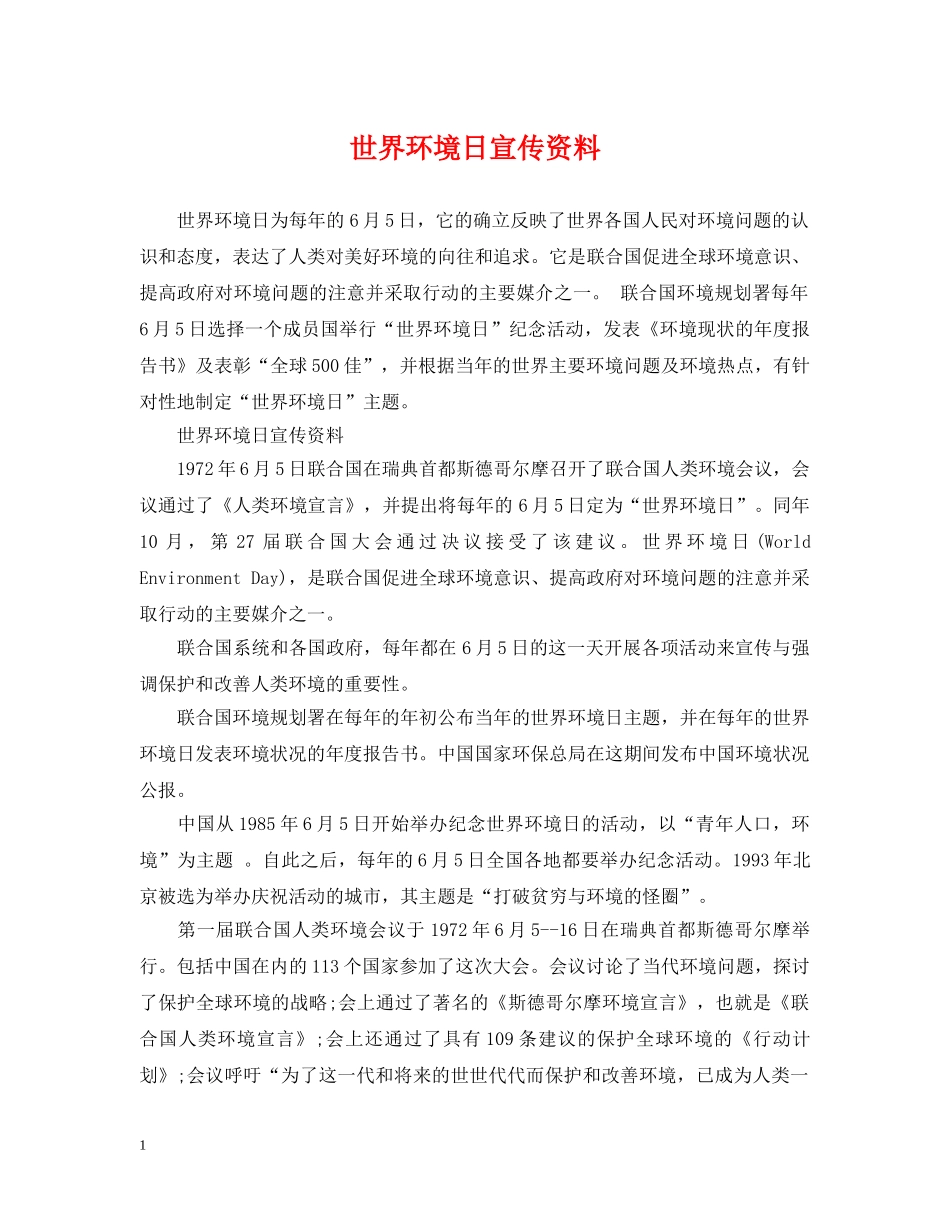 世界环境日宣传资料

世界环境日为每年的6月5日，它的确立反映了世界各国人民对环境问题的认识和态度，表达了人类对美好环境的向往和追求。它是联合国促进全球环境意识、提高政府对环境问题的注意并采取行动的主要媒介之一。 联合国环境规划署每年6月5日选择一个成员国举行“世界环境日”纪念活动，发表《环境现状的年度报告书》及表彰“全球500佳”，并根据当年的世界主要环境问题及环境热点，有针对性地制定“世界环境日”主题。

世界环境日宣传资料

1972年6月5日联合国在瑞典首都斯德哥尔摩召开了联合国人类环境会议，会议通过了《人类环境宣言》，并提出将每年的6月5日定为“世界环境日”。同年10月，第27届联合国大会通过决议接受了该建议。世界环境日(World Environment Day)，是联合国促进全球环境意识、提高政府对环境问题的注意并采取行动的主要媒介之一。

联合国系统和各国政府，每年都在6月5日的这一天开展各项活动来宣传与强调保护和改善人类环境的重要性。

联合国环境规划署在每年的年初公布当年的世界环境日主题，并在每年的世界环境日发表环境状况的年度报告书。中国国家环保总局在这期间发布中国环境状况公报。

中国从1985年6月5日开始举办纪念世界环境日的活动，以“青年人口，环境”为主题 。自此之后，每年的6月5日全国各地都要举办纪念活动。1993年北京被选为举办庆祝活动的城市，其主题是“打破贫穷与环境的怪圈”。

第一届联合国人类环境会议于1972年6月5--16日在瑞典首都斯德哥尔摩举行。包括中国在内的113个国家参加了这次大会。会议讨论了当代环境问题，探讨了保护全球环境的战略;会上通过了著名的《斯德哥尔摩环境宣言》，也就是《联合国人类环境宣言》;会上还通过了具有109条建议的保护全球环境的《行动计划》;会议呼吁“为了这一代和将来的世世代代而保护和改善环境，已成为人类一

1